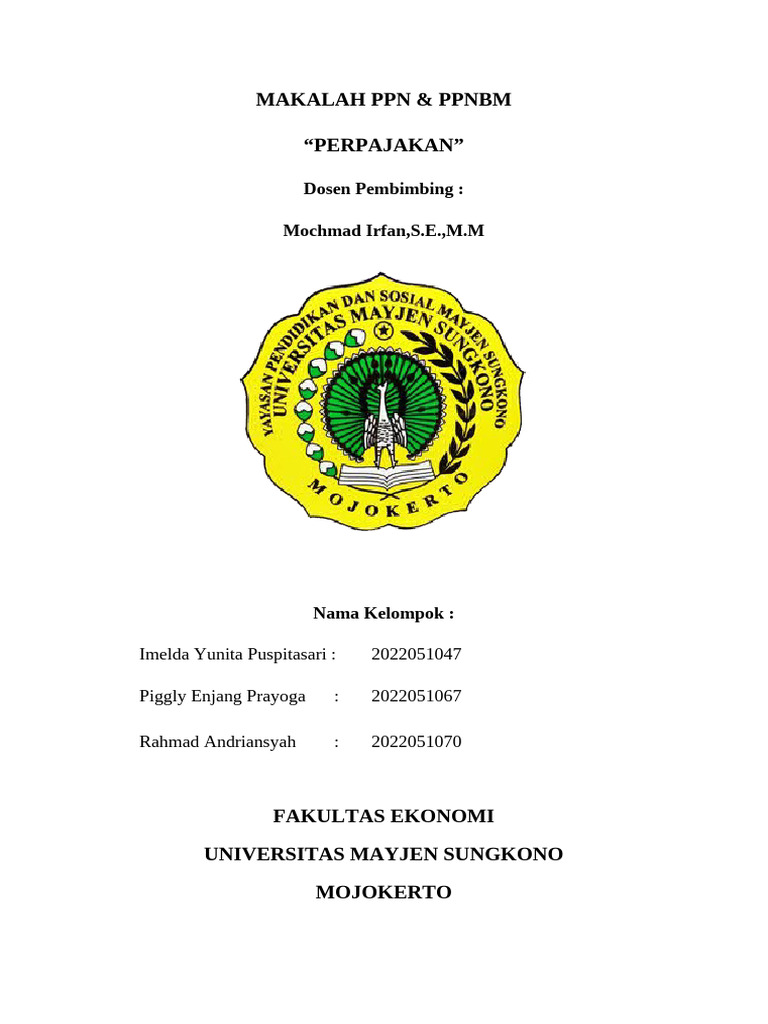 MAKALAH PPN & PPNBM

“PERPAJAKAN”

Dosen Pembimbing :

Mochmad Irfan,S.E.,M.M

YAYASAN PENDIDIKAN DAN SOSIAL MAYJEN SUNGKONO
UNIVERSITAS MAYJEN SUNGKONO
MOJOKERTO

Nama Kelompok :

Imelda Yunita Puspitasari : 2022051047

Piggly Enjang Prayoga : 2022051067

Rahmad Andriansyah : 2022051070

FAKULTAS EKONOMI

UNIVERSITAS MAYJEN SUNGKONO

MOJOKERTO